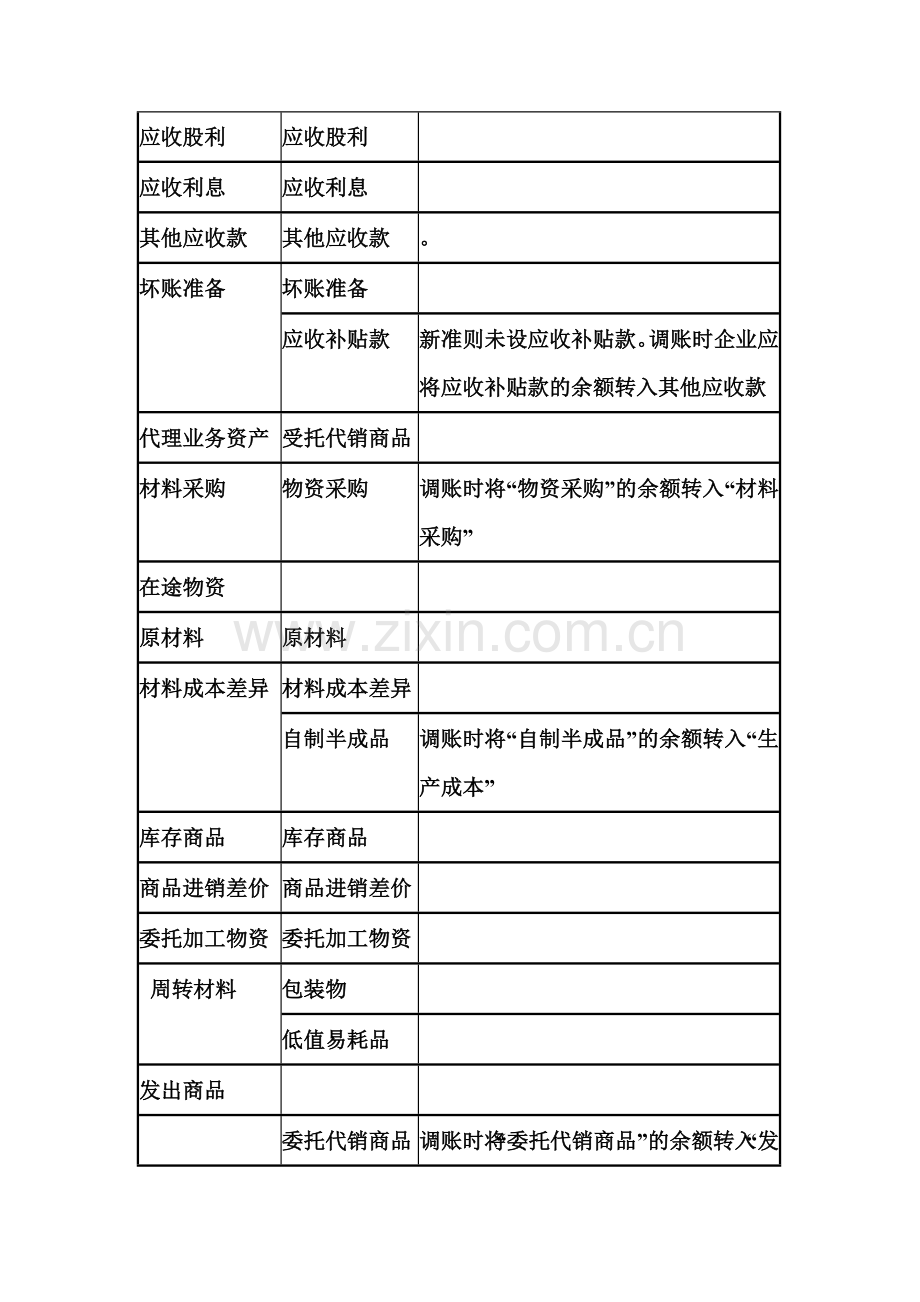 | 应收股利 | 应收股利 | |
|---|---|---|
| 应收利息 | 应收利息 | |
| 其他应收款 | 其他应收款 | 。 |
| 坏账准备 | 坏账准备 | |
| | 应收补贴款 | 新准则未设应收补贴款。调账时企业应将应收补贴款的余额转入其他应收款 |
| 代理业务资产 | 受托代销商品 | |
| 材料采购 | 物资采购 | 调账时将“物资采购”的余额转入“材料采购” |
| 在途物资 | | |
| 原材料 | 原材料 | |
| 材料成本差异 | 材料成本差异 | |
| | 自制半成品 | 调账时将“自制半成品”的余额转入“生产成本” |
| 库存商品 | 库存商品 | |
| 商品进销差价 | 商品进销差价 | |
| 委托加工物资 | 委托加工物资 | |
| 周转材料 | 包装物 | |
| | 低值易耗品 | |
| 发出商品 | | |
| | 委托代销商品 | 调账时将委托代销商品”的余额转入“发 |

www.zixin.com.cn